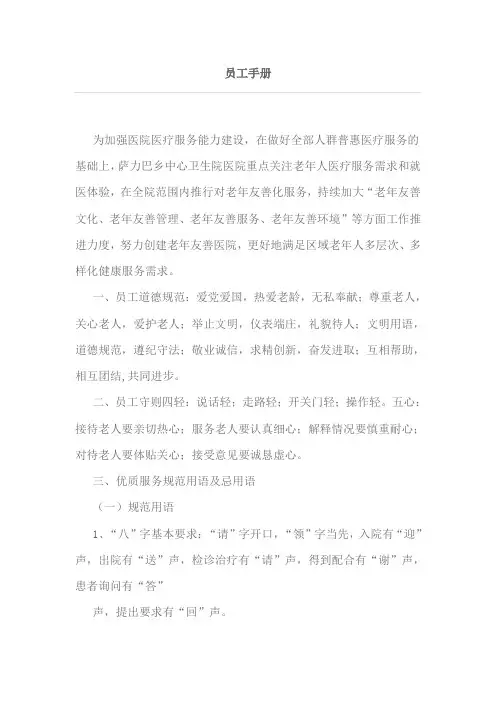 员工手册

为加强医院医疗服务能力建设，在做好全部人群普惠医疗服务的基础上，萨力巴乡中心卫生院医院重点关注老年人医疗服务需求和就医体验，在全院范围内推行对老年友善化服务，持续加大“老年友善文化、老年友善管理、老年友善服务、老年友善环境”等方面工作推进力度，努力创建老年友善医院，更好地满足区域老年人多层次、多样化健康服务需求。

一、员工道德规范：爱党爱国，热爱老龄，无私奉献；尊重老人，关心老人，爱护老人；举止文明，仪表端庄，礼貌待人；文明用语，道德规范，遵纪守法；敬业诚信，求精创新，奋发进取；互相帮助，相互团结，共同进步。

二、员工守则四轻：说话轻；走路轻；开关门轻；操作轻。五心：接待老人要亲切热心；服务老人要认真细心；解释情况要慎重耐心；对待老人要体贴关心；接受意见要诚恳虚心。

三、优质服务规范用语及忌用语

（一）规范用语

1、“八”字基本要求：“请”字开口，“领”字当先，入院有“迎”声，出院有“送”声，检诊治疗有“请”声，得到配合有“谢”声，患者询问有“答”

声，提出要求有“回”声。